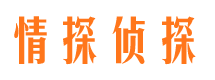 情探侦探